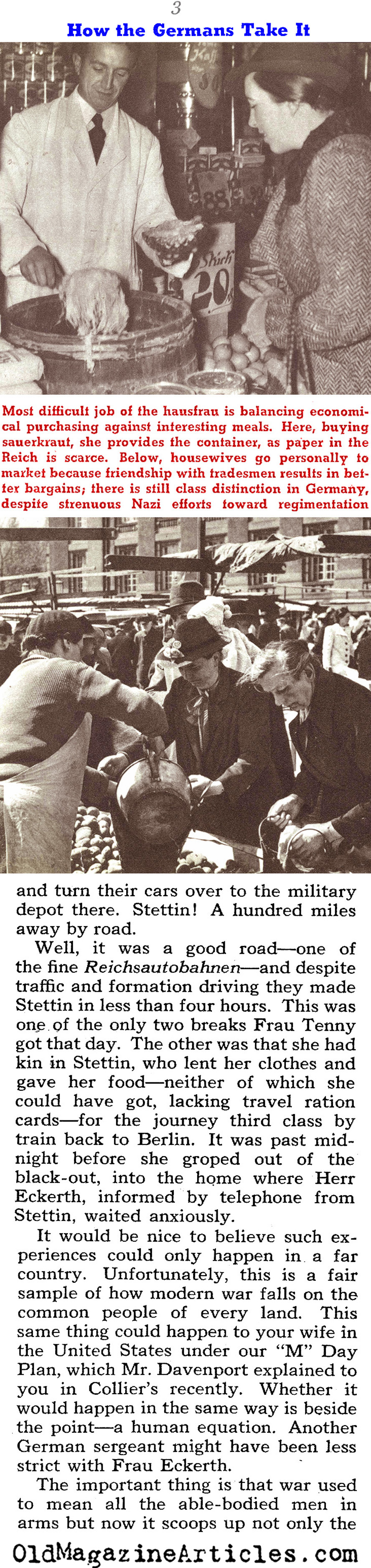 3

How the Germans Take It

Most difficult job of the hausfrau is balancing economical purchasing against interesting meals. Here, buying sauerkraut, she provides the container, as paper in the Reich is scarce. Below, housewives go personally to market because friendship with tradesmen results in better bargains; there is still class distinction in Germany, despite strenuous Nazi efforts toward regimentation

and turn their cars over to the military depot there. Stettin! A hundred miles away by road.

Well, it was a good road—one of the fine Reichsautobahnen—and despite traffic and formation driving they made Stettin in less than four hours. This was one of the only two breaks Frau Tenny got that day. The other was that she had kin in Stettin, who lent her clothes and gave her food—neither of which she could have got, lacking travel ration cards—for the journey third class by train back to Berlin. It was past midnight before she groped out of the black-out, into the home where Herr Eckerth, informed by telephone from Stettin, waited anxiously.

It would be nice to believe such experiences could only happen in a far country. Unfortunately, this is a fair sample of how modern war falls on the common people of every land. This same thing could happen to your wife in the United States under our "M" Day Plan, which Mr. Davenport explained to you in Collier's recently. Whether it would happen in the same way is beside the point—a human equation. Another German sergeant might have been less strict with Frau Eckerth.

The important thing is that war used to mean all the able-bodied men in arms but now it scoops up not only the

OldMagazineArticles.com